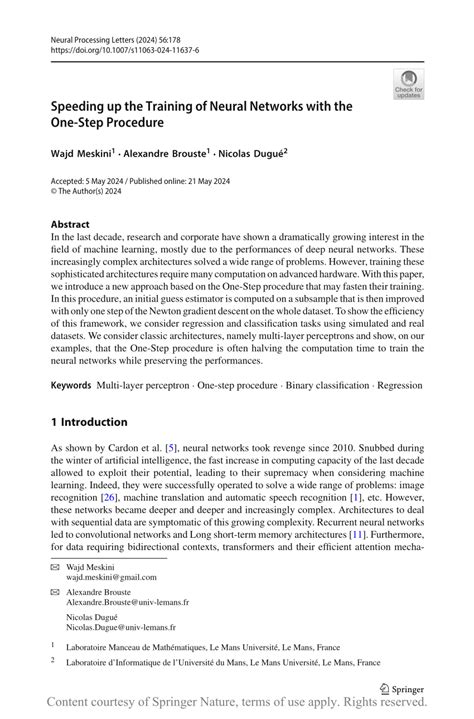 Neural Processing Letters (2024) 56:178
https://doi.org/10.1007/s11063-024-11637-6

Check for updates

Speeding up the Training of Neural Networks with the One-Step Procedure

Wajd Meskini$^1$ · Alexandre Brouste$^1$ · Nicolas Dugué$^2$

Accepted: 5 May 2024 / Published online: 21 May 2024
© The Author(s) 2024

Abstract
In the last decade, research and corporate have shown a dramatically growing interest in the field of machine learning, mostly due to the performances of deep neural networks. These increasingly complex architectures solved a wide range of problems. However, training these sophisticated architectures require many computation on advanced hardware. With this paper, we introduce a new approach based on the One-Step procedure that may fasten their training. In this procedure, an initial guess estimator is computed on a subsample that is then improved with only one step of the Newton gradient descent on the whole dataset. To show the efficiency of this framework, we consider regression and classification tasks using simulated and real datasets. We consider classic architectures, namely multi-layer perceptrons and show, on our examples, that the One-Step procedure is often halving the computation time to train the neural networks while preserving the performances.

Keywords Multi-layer perceptron · One-step procedure · Binary classification · Regression

1 Introduction

As shown by Cardon et al. [5], neural networks took revenge since 2010. Snubbed during the winter of artificial intelligence, the fast increase in computing capacity of the last decade allowed to exploit their potential, leading to their supremacy when considering machine learning. Indeed, they were successfully operated to solve a wide range of problems: image recognition [26], machine translation and automatic speech recognition [1], etc. However, these networks became deeper and deeper and increasingly complex. Architectures to deal with sequential data are symptomatic of this growing complexity. Recurrent neural networks led to convolutional networks and Long short-term memory architectures [11]. Furthermore, for data requiring bidirectional contexts, transformers and their efficient attention mecha-

Wajd Meskini
wajd.meskini@gmail.com

Alexandre Brouste
Alexandre.Brouste@univ-lemans.fr

Nicolas Dugué
Nicolas.Dugue@univ-lemans.fr

$^1$ Laboratoire Manceau de Mathématiques, Le Mans Université, Le Mans, France

$^2$ Laboratoire d'Informatique de l'Université du Mans, Le Mans Université, Le Mans, France

Springer

Content courtesy of Springer Nature, terms of use apply. Rights reserved.